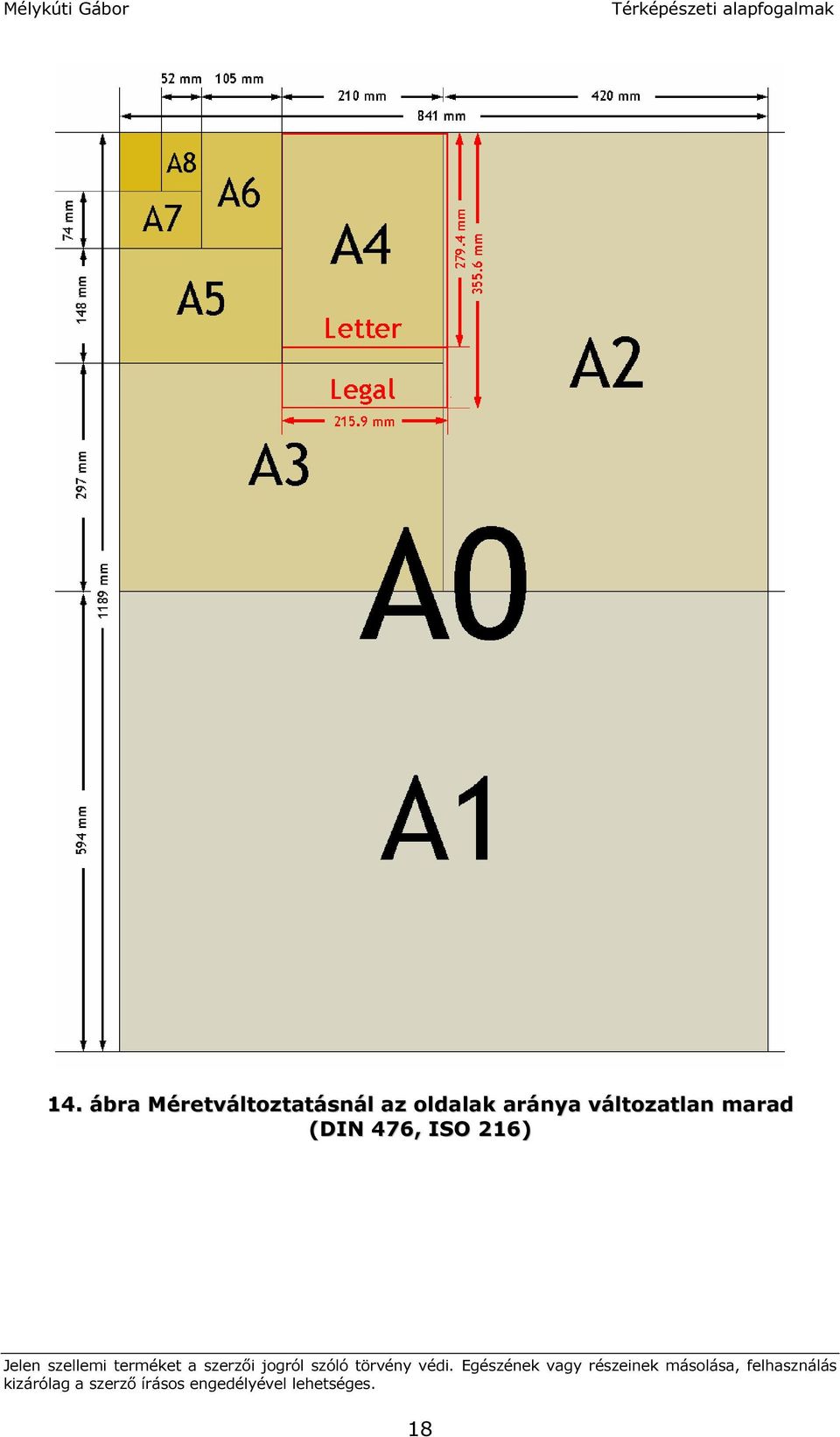 Mélykúti Gábor

Térképészeti alapfogalmak

52 mm 105 mm 210 mm 420 mm 841 mm

74 mm 148 mm 297 mm 594 mm 1189 mm

A8 A7 A6 A5 A4 Letter Legal 279.4 mm 355.6 mm 215.9 mm A3 A2 A0 A1

14. ábra Méretváltoztatásnál az oldalak aránya változatlan marad (DIN 476, ISO 216)

Jelen szellemi terméket a szerzői jogról szóló törvény védi. Egészének vagy részeinek másolása, felhasználás kizárólag a szerző írásos engedélyével lehetséges.

18